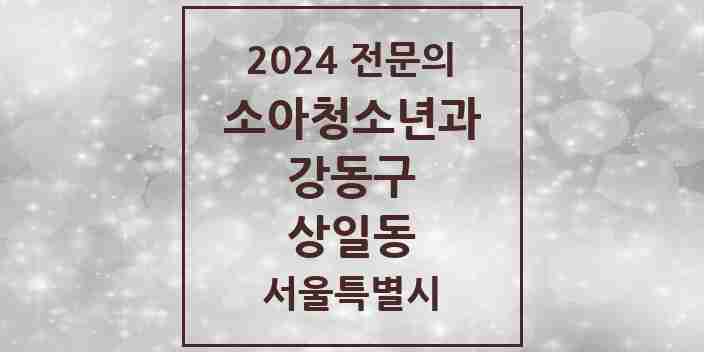 2024 전문의
소아청소년과
강동구
상일동
서울특별시